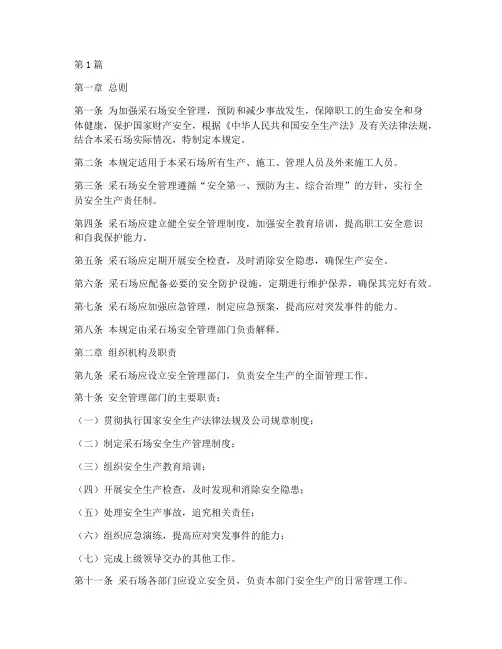 第1篇

第一章 总则

第一条 为加强采石场安全管理，预防和减少事故发生，保障职工的生命安全和身体健康，保护国家财产安全，根据《中华人民共和国安全生产法》及有关法律法规，结合本采石场实际情况，特制定本规定。

第二条 本规定适用于本采石场所有生产、施工、管理人员及外来施工人员。

第三条 采石场安全管理遵循“安全第一、预防为主、综合治理”的方针，实行全员安全生产责任制。

第四条 采石场应建立健全安全管理制度，加强安全教育培训，提高职工安全意识和自我保护能力。

第五条 采石场应定期开展安全检查，及时消除安全隐患，确保生产安全。

第六条 采石场应配备必要的安全防护设施，定期进行维护保养，确保其完好有效。

第七条 采石场应加强应急管理，制定应急预案，提高应对突发事件的能力。

第八条 本规定由采石场安全管理部门负责解释。

第二章 组织机构及职责

第九条 采石场应设立安全管理部门，负责安全生产的全面管理工作。

第十条 安全管理部门的主要职责：

（一）贯彻执行国家安全生产法律法规及公司规章制度；

（二）制定采石场安全生产管理制度；

（三）组织安全生产教育培训；

（四）开展安全生产检查，及时发现和消除安全隐患；

（五）处理安全生产事故，追究相关责任；

（六）组织应急演练，提高应对突发事件的能力；

（七）完成上级领导交办的其他工作。

第十一条 采石场各部门应设立安全员，负责本部门安全生产的日常管理工作。